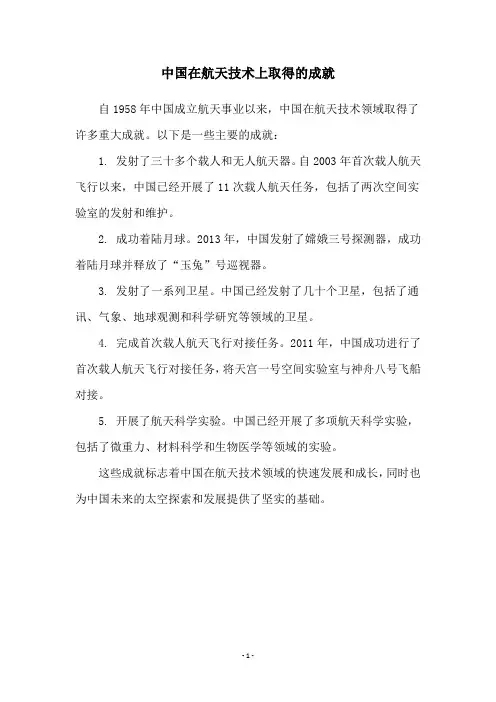 中国在航天技术上取得的成就

自 1958 年中国成立航天事业以来，中国在航天技术领域取得了许多重大成就。以下是一些主要的成就：

1. 发射了三十多个载人和无人航天器。自 2003 年首次载人航天飞行以来，中国已经开展了 11 次载人航天任务，包括了两次空间实验室的发射和维护。

2. 成功着陆月球。2013 年，中国发射了嫦娥三号探测器，成功着陆月球并释放了“玉兔”号巡视器。

3. 发射了一系列卫星。中国已经发射了几十个卫星，包括了通讯、气象、地球观测和科学研究等领域的卫星。

4. 完成首次载人航天飞行对接任务。2011 年，中国成功进行了首次载人航天飞行对接任务，将天宫一号空间实验室与神舟八号飞船对接。

5. 开展了航天科学实验。中国已经开展了多项航天科学实验，包括了微重力、材料科学和生物医学等领域的实验。

这些成就标志着中国在航天技术领域的快速发展和成长，同时也为中国未来的太空探索和发展提供了坚实的基础。

- 1 -